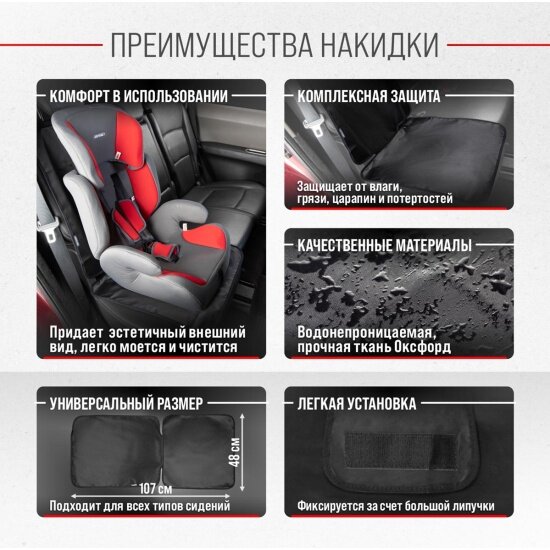 ПРЕИМУЩЕСТВА НАКИДКИ

КОМФОРТ В ИСПОЛЬЗОВАНИИ

Придает эстетичный внешний вид, легко моется и чистится

КОМПЛЕКСНАЯ ЗАЩИТА

Защищает от влаги, грязи, царапин и потертостей

КАЧЕСТВЕННЫЕ МАТЕРИАЛЫ

Водонепроницаемая, прочная ткань Оксфорд

УНИВЕРСАЛЬНЫЙ РАЗМЕР

48 см

107 см

Подходит для всех типов сидений

ЛЕГКАЯ УСТАНОВКА

Фиксируется за счет большой липучки